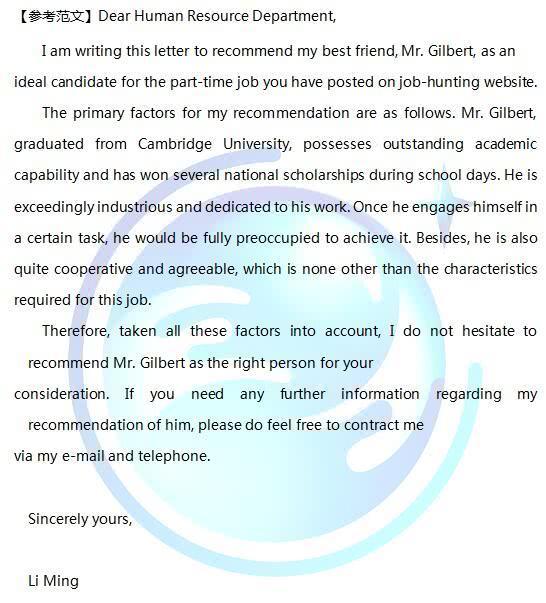 【参考范文】Dear Human Resource Department,

I am writing this letter to recommend my best friend, Mr. Gilbert, as an ideal candidate for the part-time job you have posted on job-hunting website.

The primary factors for my recommendation are as follows. Mr. Gilbert, graduated from Cambridge University, possesses outstanding academic capability and has won several national scholarships during school days. He is exceedingly industrious and dedicated to his work. Once he engages himself in a certain task, he would be fully preoccupied to achieve it. Besides, he is also quite cooperative and agreeable, which is none other than the characteristics required for this job.

Therefore, taken all these factors into account, I do not hesitate to recommend Mr. Gilbert as the right person for your consideration. If you need any further information regarding my recommendation of him, please do feel free to contract me via my e-mail and telephone.

Sincerely yours,

Li Ming